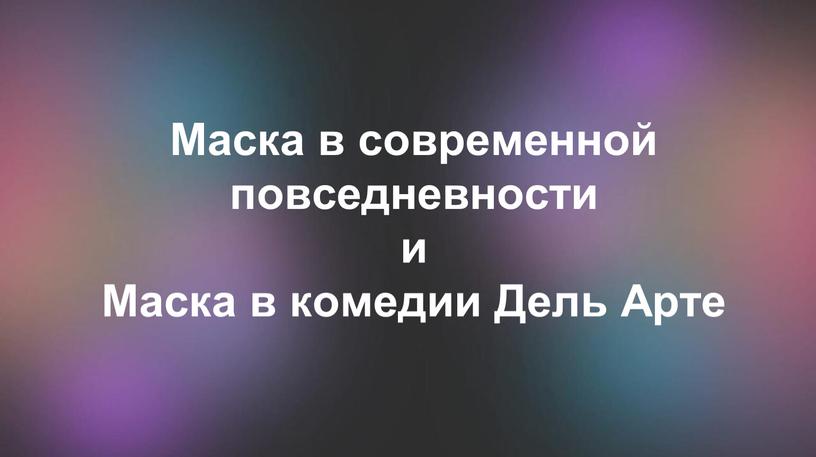 Маска в современной повседневности
и
Маска в комедии Дель Арте